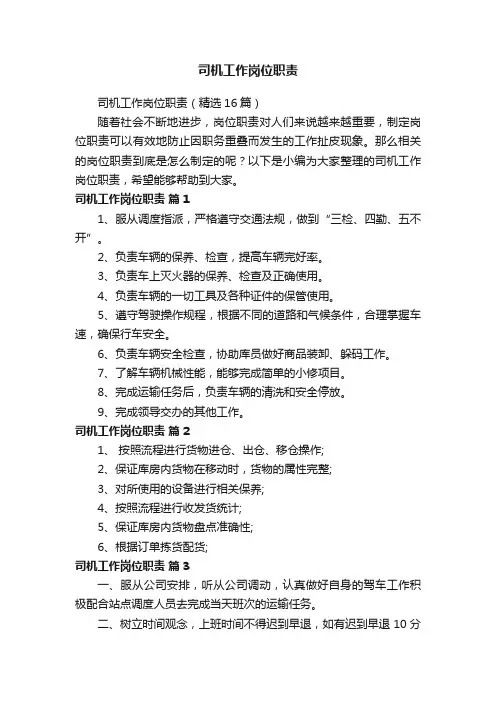 司机工作岗位职责

司机工作岗位职责（精选16篇）

随着社会不断地进步，岗位职责对人们来说越来越重要，制定岗位职责可以有效地防止因职务重叠而发生的工作扯皮现象。那么相关的岗位职责到底是怎么制定的呢？以下是小编为大家整理的司机工作岗位职责，希望能够帮助到大家。

司机工作岗位职责 篇1

1、服从调度指派，严格遵守交通法规，做到“三检、四勤、五不开”。

2、负责车辆的保养、检查，提高车辆完好率。

3、负责车上灭火器的保养、检查及正确使用。

4、负责车辆的一切工具及各种证件的保管使用。

5、遵守驾驶操作规程，根据不同的道路和气候条件，合理掌握车速，确保行车安全。

6、负责车辆安全检查，协助库员做好商品装卸、躲码工作。

7、了解车辆机械性能，能够完成简单的小修项目。

8、完成运输任务后，负责车辆的清洗和安全停放。

9、完成领导交办的其他工作。

司机工作岗位职责 篇2

1、 按照流程进行货物进仓、出仓、移仓操作;

2、保证库房内货物在移动时，货物的属性完整;

3、对所使用的设备进行相关保养;

4、按照流程进行收发货统计;

5、保证库房内货物盘点准确性;

6、根据订单拣货配货;

司机工作岗位职责 篇3

一、服从公司安排，听从公司调动，认真做好自身的驾车工作积极配合站点调度人员去完成当天班次的运输任务。

二、树立时间观念，上班时间不得迟到早退，如有迟到早退10分